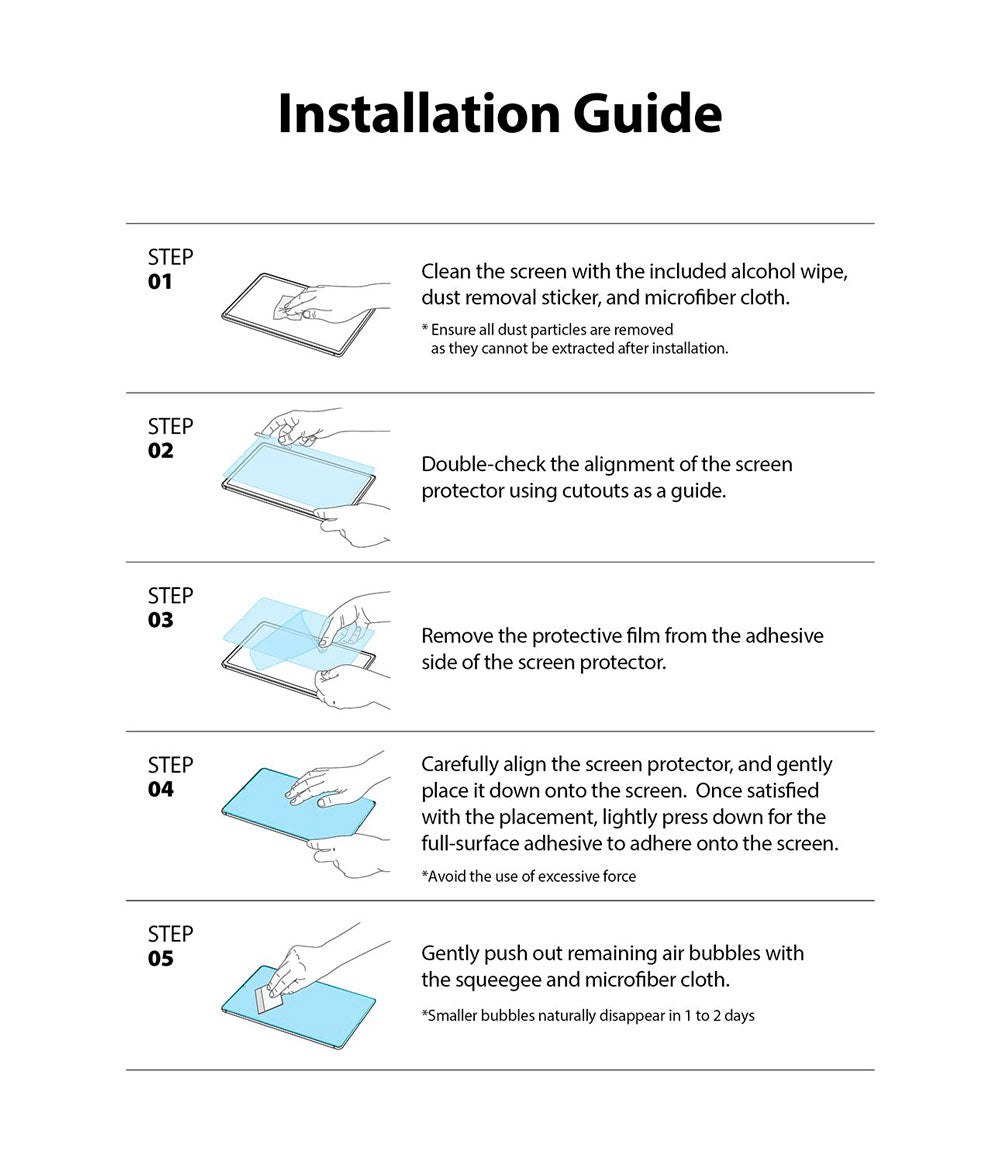 Installation Guide

STEP
01

Clean the screen with the included alcohol wipe, dust removal sticker, and microfiber cloth.

* Ensure all dust particles are removed as they cannot be extracted after installation.

STEP
02

Double-check the alignment of the screen protector using cutouts as a guide.

STEP
03

Remove the protective film from the adhesive side of the screen protector.

STEP
04

Carefully align the screen protector, and gently place it down onto the screen. Once satisfied with the placement, lightly press down for the full-surface adhesive to adhere onto the screen.

*Avoid the use of excessive force

STEP
05

Gently push out remaining air bubbles with the squeegee and microfiber cloth.

*Smaller bubbles naturally disappear in 1 to 2 days